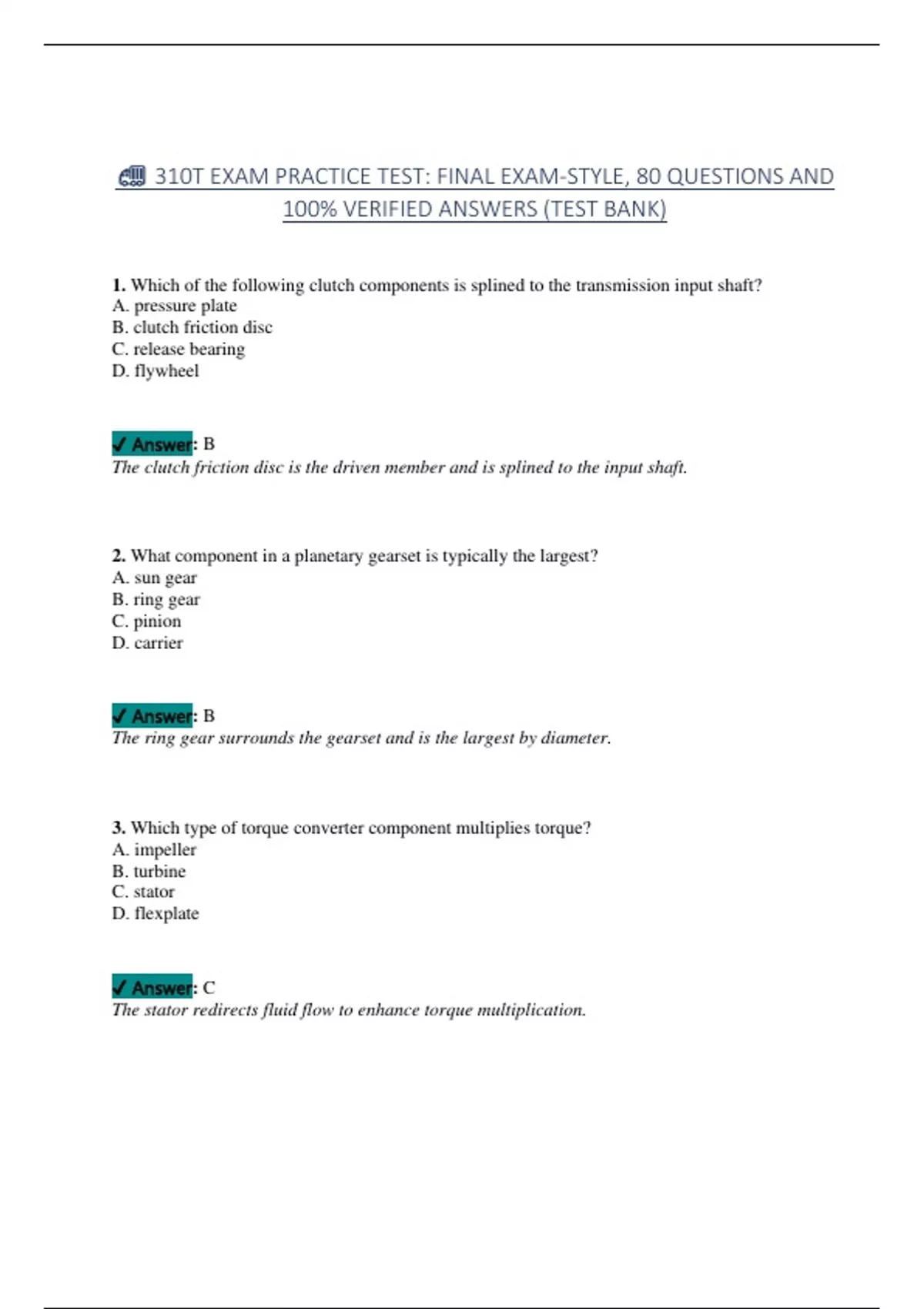 310T EXAM PRACTICE TEST: FINAL EXAM-STYLE, 80 QUESTIONS AND 100% VERIFIED ANSWERS (TEST BANK)

1. Which of the following clutch components is splined to the transmission input shaft?
A. pressure plate
B. clutch friction disc
C. release bearing
D. flywheel

✓ Answer: B
The clutch friction disc is the driven member and is splined to the input shaft.

2. What component in a planetary gearset is typically the largest?
A. sun gear
B. ring gear
C. pinion
D. carrier

✓ Answer: B
The ring gear surrounds the gearset and is the largest by diameter.

3. Which type of torque converter component multiplies torque?
A. impeller
B. turbine
C. stator
D. flexplate

✓ Answer: C
The stator redirects fluid flow to enhance torque multiplication.